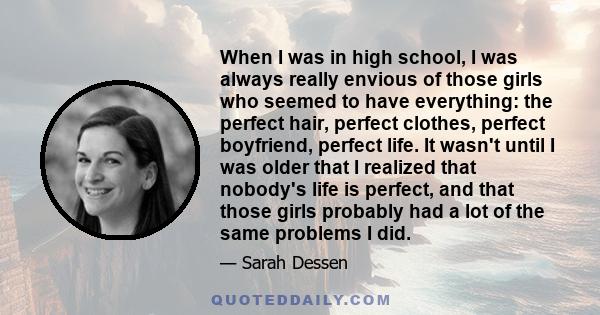 When I was in high school, I was always really envious of those girls who seemed to have everything: the perfect hair, perfect clothes, perfect boyfriend, perfect life. It wasn't until I was older that I realized that nobody's life is perfect, and that those girls probably had a lot of the same problems I did.

— Sarah Dessen

QUOTEDDAILY.COM